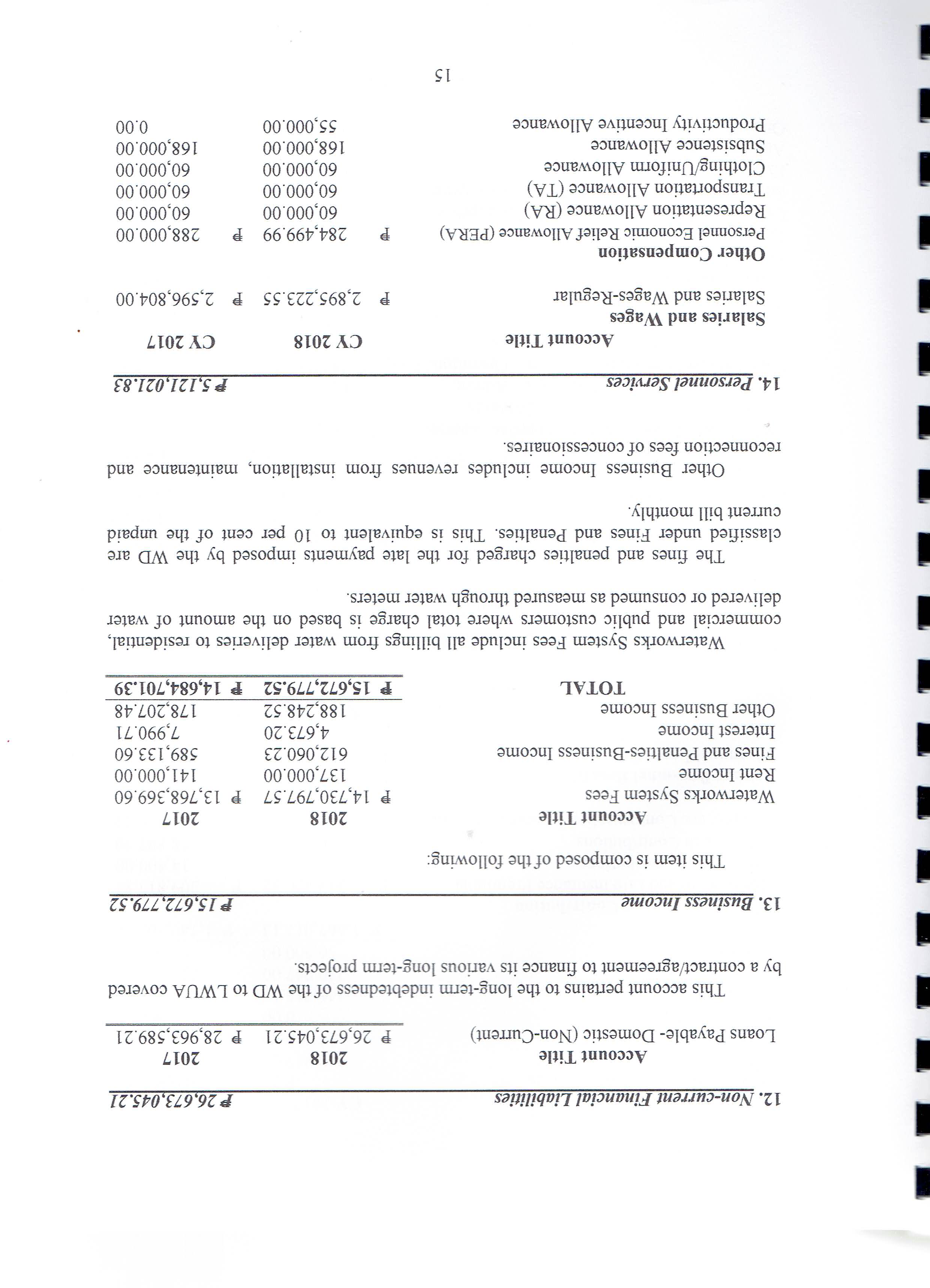 12. Non-current Financial Liabilities ₱ 26,673,045.21

| Account Title | 2018 | 2017 |
|---|---|---|
| Loans Payable- Domestic (Non-Current) | ₱ 26,673,045.21 | ₱ 28,963,589.21 |

This account pertains to the long-term indebtedness of the WD to LWUA covered by a contract/agreement to finance its various long-term projects.

13. Business Income ₱ 15,672,779.52

This item is composed of the following:

| Account Title | 2018 | 2017 |
|---|---|---|
| Waterworks System Fees | ₱ 14,730,797.57 | ₱ 13,768,369.60 |
| Rent Income | 137,000.00 | 141,000.00 |
| Fines and Penalties-Business Income | 612,060.23 | 589,133.60 |
| Interest Income | 4,673.20 | 7,990.71 |
| Other Business Income | 188,248.52 | 178,207.48 |
| TOTAL | ₱ 15,672,779.52 | ₱ 14,684,701.39 |

Waterworks System Fees include all billings from water deliveries to residential, commercial and public customers where total charge is based on the amount of water delivered or consumed as measured through water meters.

The fines and penalties charged for the late payments imposed by the WD are classified under Fines and Penalties. This is equivalent to 10 per cent of the unpaid current bill monthly.

Other Business Income includes revenues from installation, maintenance and reconnection fees of concessionaires.

14. Personnel Services ₱ 5,121,021.83

| Account Title | CY 2018 | CY 2017 |
|---|---|---|
| Salaries and Wages | | |
| Salaries and Wages-Regular | ₱ 2,895,223.55 | ₱ 2,596,804.00 |
| Other Compensation | | |
| Personnel Economic Relief Allowance (PERA) | ₱ 284,499.99 | ₱ 288,000.00 |
| Representation Allowance (RA) | 60,000.00 | 60,000.00 |
| Transportation Allowance (TA) | 60,000.00 | 60,000.00 |
| Clothing/Uniform Allowance | 60,000.00 | 60,000.00 |
| Subsistence Allowance | 168,000.00 | 168,000.00 |
| Productivity Incentive Allowance | 55,000.00 | 0.00 |

15